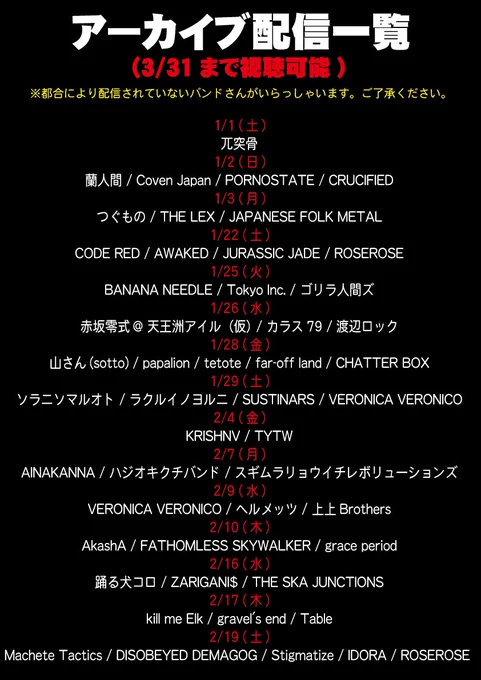 アーカイブ配信一覧

(3/31まで視聴可能)

※都合により配信されていないバンドさんがいらっしゃいます。ご了承ください。

1/1(土)
兀突骨
1/2(日)
蘭人間 / Coven Japan / PORNOSTATE / CRUCIFIED
1/3(月)
つぐもの / THE LEX / JAPANESE FOLK METAL
1/22(土)
CODE RED / AWAKED / JURASSIC JADE / ROSEROSE
1/25(火)
BANANA NEEDLE / Tokyo Inc. / ゴリラ人間ズ
1/26(水)
赤坂零式@天王洲アイル(仮) / カラス79 / 渡辺ロック
1/28(金)
山さん(sotto) / papalion / tetote / far-off land / CHATTER BOX
1/29(土)
ソラニソマルオト / ラクルイノヨルニ / SUSTINARS / VERONICA VERONICO
2/4(金)
KRISHNV / TYTW
2/7(月)
AINAKANNA / ハジオキクチバンド / スギムラリョウイチレボリューションズ
2/9(水)
VERONICA VERONICO / ヘルメッツ / 上上Brothers
2/10(木)
AkashA / FATHOMLESS SKYWALKER / grace period
2/16(水)
踊る犬コロ / ZARIGANI$ / THE SKA JUNCTIONS
2/17(木)
kill me Elk / gravel's end / Table
2/19(土)
Machete Tactics / DISOBEYED DEMAGOG / Stigmatize / IDORA / ROSEROSE